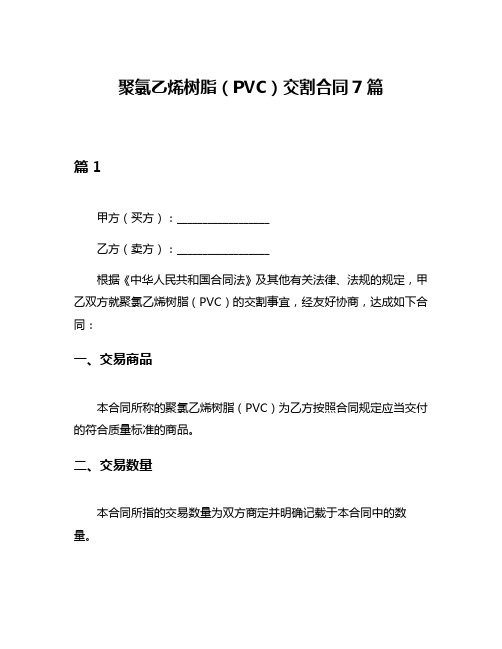 聚氯乙烯树脂（PVC）交割合同7篇

篇1

甲方（买方）：________________

乙方（卖方）：________________

根据《中华人民共和国合同法》及其他有关法律、法规的规定，甲乙双方就聚氯乙烯树脂（PVC）的交割事宜，经友好协商，达成如下合同：

一、交易商品

本合同所称的聚氯乙烯树脂（PVC）为乙方按照合同规定应当交付的符合质量标准的商品。

二、交易数量

本合同所指的交易数量为双方商定并明确记载于本合同中的数量。